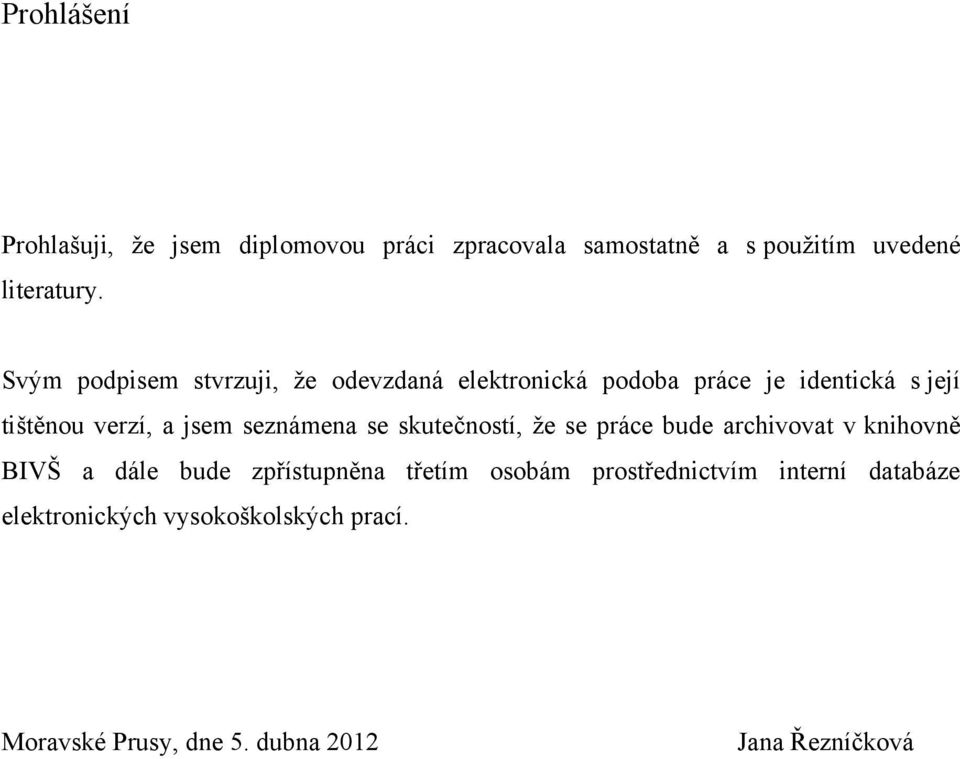 Prohlášení

Prohlašuji, že jsem diplomovou práci zpracovala samostatně a s použitím uvedené literatury.

Svým podpisem stvrzuji, že odevzdaná elektronická podoba práce je identická s její tištěnou verzí, a jsem seznámena se skutečností, že se práce bude archivovat v knihovně BIVŠ a dále bude zpřístupněna třetím osobám prostřednictvím interní databáze elektronických vysokoškolských prací.

Moravské Prusy, dne 5. dubna 2012 Jana Řezníčková